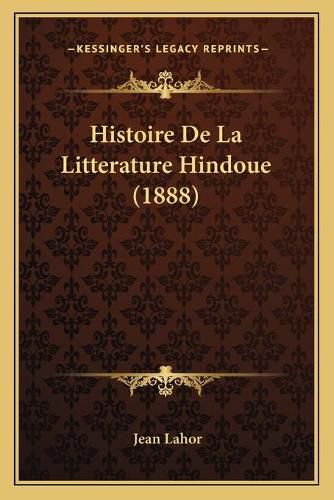 —KESSINGER'S LEGACY REPRINTS—

Histoire De La Litterature Hindoue (1888)

Jean Lahor